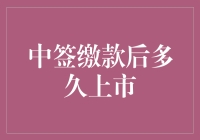 中签缴款后多久上市